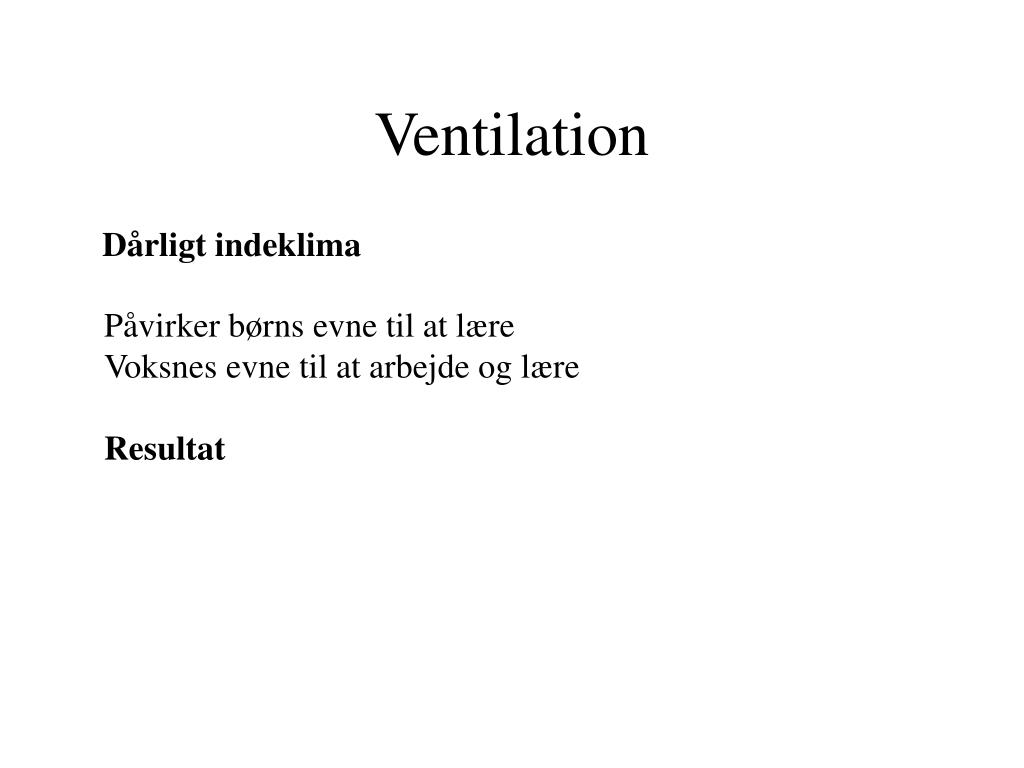 Ventilation

Dårligt indeklima

Påvirker børns evne til at lære
Voksnes evne til at arbejde og lære

Resultat